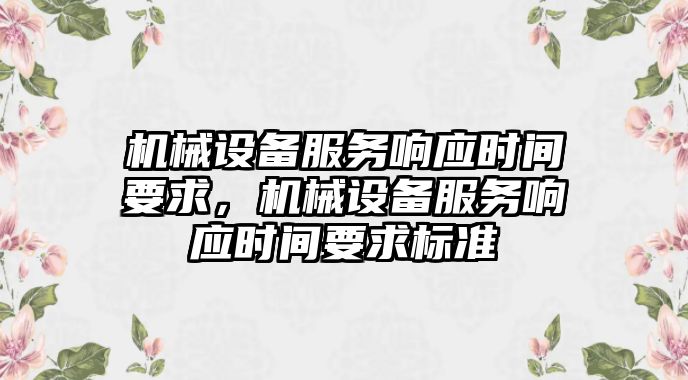 机械设备服务响应时间要求，机械设备服务响应时间要求标准